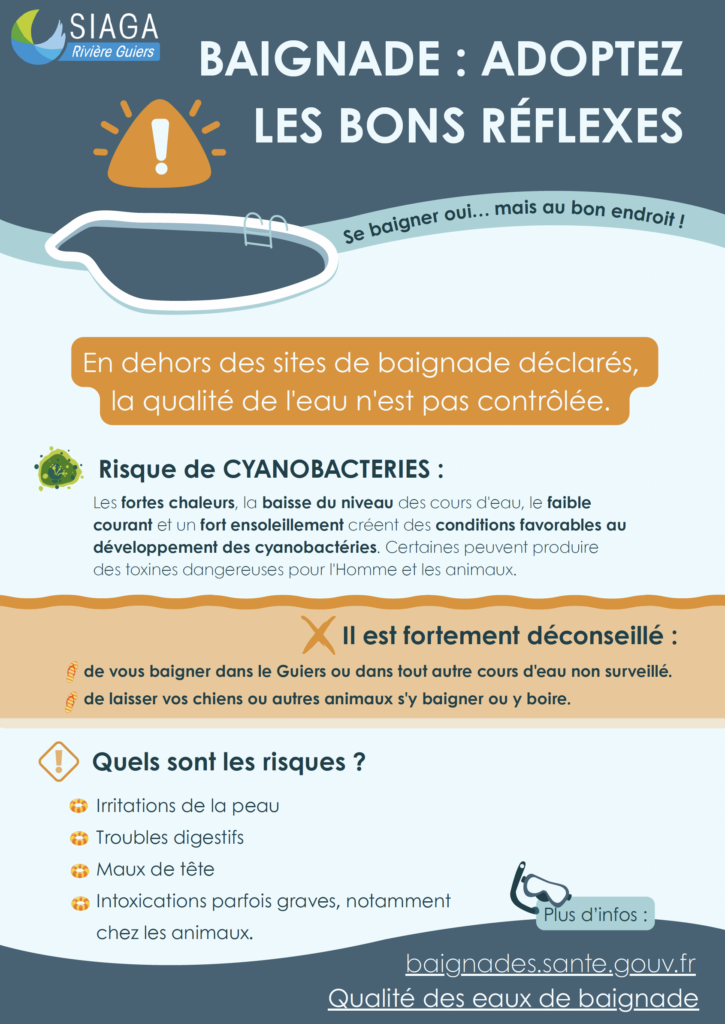 SIAGA
Rivière Guiers

BAIGNADE : ADOPTEZ LES BONS RÉFLEXES

Se baigner oui... mais au bon endroit !

En dehors des sites de baignade déclarés, la qualité de l'eau n'est pas contrôlée.

Risque de CYANOBACTERIES :

Les fortes chaleurs, la baisse du niveau des cours d'eau, le faible courant et un fort ensoleillement créent des conditions favorables au développement des cyanobactéries. Certaines peuvent produire des toxines dangereuses pour l'Homme et les animaux.

Il est fortement déconseillé :

de vous baigner dans le Guiers ou dans tout autre cours d'eau non surveillé.

de laisser vos chiens ou autres animaux s'y baigner ou y boire.

Quels sont les risques ?

Irritations de la peau

Troubles digestifs

Maux de tête

Intoxications parfois graves, notamment chez les animaux.

Plus d'infos :

baignades.sante.gouv.fr

Qualité des eaux de baignade